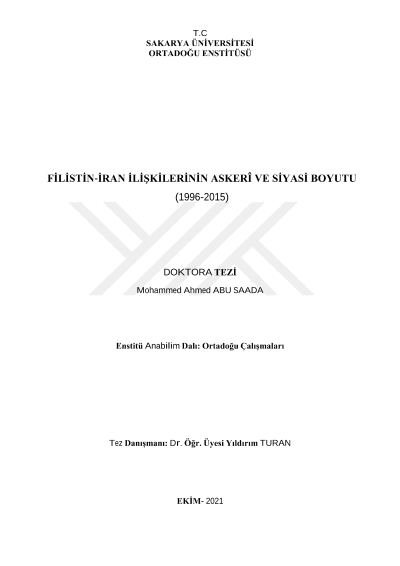 T.C
SAKARYA ÜNİVERSİTESİ
ORTADOĞU ENSTİTÜSÜ

FİLİSTİN-İRAN İLİŞKİLERİNİN ASKERÎ VE SİYASİ BOYUTU
(1996-2015)

DOKTORA TEZİ
Mohammed Ahmed ABU SAADA

Enstitü Anabilim Dalı: Ortadoğu Çalışmaları

Tez Danışmanı: Dr. Öğr. Üyesi Yıldırım TURAN

EKİM- 2021